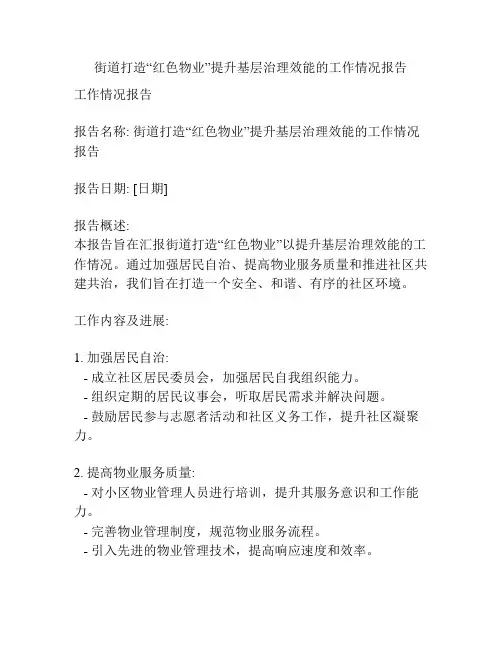 街道打造“红色物业”提升基层治理效能的工作情况报告

工作情况报告

报告名称: 街道打造“红色物业”提升基层治理效能的工作情况报告

报告日期: [日期]

报告概述:
本报告旨在汇报街道打造“红色物业”以提升基层治理效能的工作情况。通过加强居民自治、提高物业服务质量和推进社区共建共治，我们旨在打造一个安全、和谐、有序的社区环境。

工作内容及进展:

1. 加强居民自治:
- 成立社区居民委员会，加强居民自我组织能力。
- 组织定期的居民议事会，听取居民需求并解决问题。
- 鼓励居民参与志愿者活动和社区义务工作，提升社区凝聚力。

2. 提高物业服务质量:
- 对小区物业管理人员进行培训，提升其服务意识和工作能力。
- 完善物业管理制度，规范物业服务流程。
- 引入先进的物业管理技术，提高响应速度和效率。